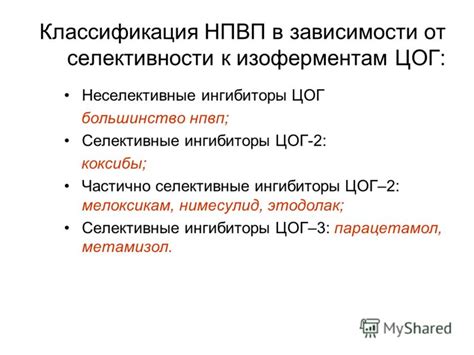 Классификация НПВП в зависимости от селективности к изоферментам ЦОГ:

• Неселективные ингибиторы ЦОГ
большинство нпвп;

• Селективные ингибиторы ЦОГ-2:
коксибы;

• Частично селективные ингибиторы ЦОГ–2: мелоксикам, нимесулид, этодолак;

• Селективные ингибиторы ЦОГ–3: парацетамол, метамизол.

MyShared